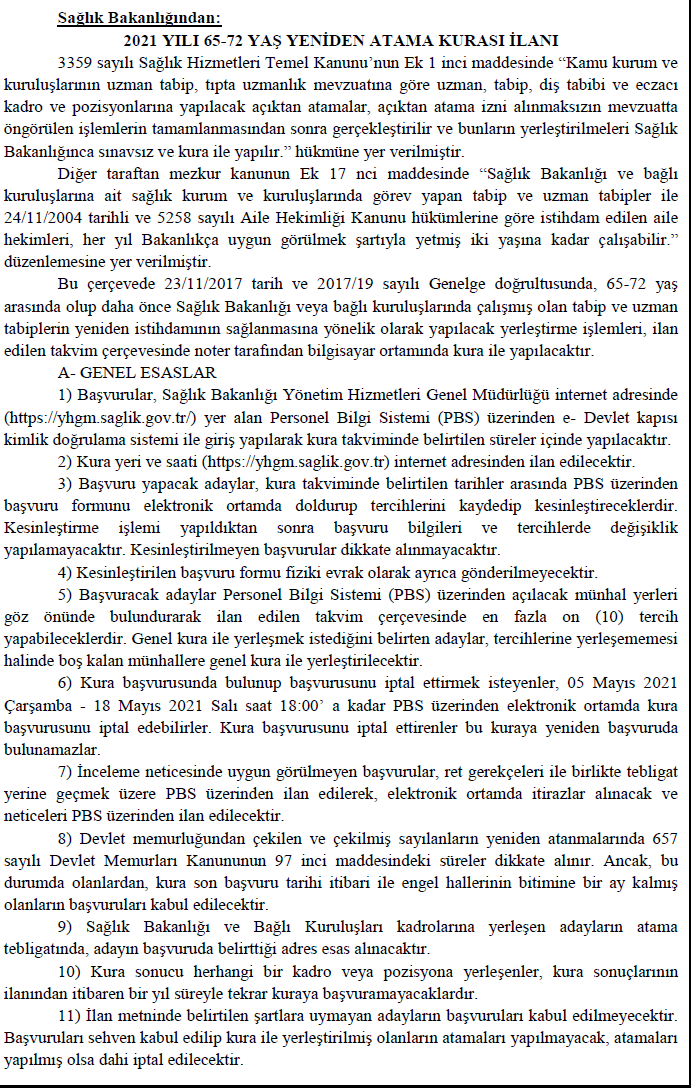 Sağlık Bakanlığından:

2021 YILI 65-72 YAŞ YENİDEN ATAMA KURASI İLANI

3359 sayılı Sağlık Hizmetleri Temel Kanunu'nun Ek 1 inci maddesinde "Kamu kurum ve kuruluşlarının uzman tabip, tıpta uzmanlık mevzuatına göre uzman, tabip, diş tabibi ve eczacı kadro ve pozisyonlarına yapılacak açıktan atamalar, açıktan atama izni alınmaksızın mevzuatta öngörülen işlemlerin tamamlanmasından sonra gerçekleştirilir ve bunların yerleştirilmeleri Sağlık Bakanlığınca sınavsız ve kura ile yapılır." hükmüne yer verilmiştir.

Diğer taraftan mezkur kanunun Ek 17 nci maddesinde "Sağlık Bakanlığı ve bağlı kuruluşlarına ait sağlık kurum ve kuruluşlarında görev yapan tabip ve uzman tabipler ile 24/11/2004 tarihli ve 5258 sayılı Aile Hekimliği Kanunu hükümlerine göre istihdam edilen aile hekimleri, her yıl Bakanlıkça uygun görülmek şartıyla yetmiş iki yaşına kadar çalışabilir." düzenlemesine yer verilmiştir.

Bu çerçevede 23/11/2017 tarih ve 2017/19 sayılı Genelge doğrultusunda, 65-72 yaş arasında olup daha önce Sağlık Bakanlığı veya bağlı kuruluşlarında çalışmış olan tabip ve uzman tabiplerin yeniden istihdamının sağlanmasına yönelik olarak yapılacak yerleştirme işlemleri, ilan edilen takvim çerçevesinde noter tarafından bilgisayar ortamında kura ile yapılacaktır.

A- GENEL ESASLAR

1) Başvurular, Sağlık Bakanlığı Yönetim Hizmetleri Genel Müdürlüğü internet adresinde (https://yhgm.saglik.gov.tr/) yer alan Personel Bilgi Sistemi (PBS) üzerinden e- Devlet kapısı kimlik doğrulama sistemi ile giriş yapılarak kura takviminde belirtilen süreler içinde yapılacaktır.

2) Kura yeri ve saati (https://yhgm.saglik.gov.tr) internet adresinden ilan edilecektir.

3) Başvuru yapacak adaylar, kura takviminde belirtilen tarihler arasında PBS üzerinden başvuru formunu elektronik ortamda doldurup tercihlerini kaydedip kesinleştireceklerdir. Kesinleştirme işlemi yapıldıktan sonra başvuru bilgileri ve tercihlerde değişiklik yapılamayacaktır. Kesinleştirilmeyen başvurular dikkate alınmayacaktır.

4) Kesinleştirilen başvuru formu fiziki evrak olarak ayrıca gönderilmeyecektir.

5) Başvuracak adaylar Personel Bilgi Sistemi (PBS) üzerinden açılacak münhal yerleri göz önünde bulundurarak ilan edilen takvim çerçevesinde en fazla on (10) tercih yapabileceklerdir. Genel kura ile yerleşmek istediğini belirten adaylar, tercihlerine yerleşememesi halinde boş kalan münhallere genel kura ile yerleştirilecektir.

6) Kura başvurusunda bulunup başvurusunu iptal ettirmek isteyenler, 05 Mayıs 2021 Çarşamba - 18 Mayıs 2021 Salı saat 18:00' a kadar PBS üzerinden elektronik ortamda kura başvurusunu iptal edebilirler. Kura başvurusunu iptal ettirenler bu kuraya yeniden başvuruda bulunamazlar.

7) İnceleme neticesinde uygun görülmeyen başvurular, ret gerekçeleri ile birlikte tebligat yerine geçmek üzere PBS üzerinden ilan edilerek, elektronik ortamda itirazlar alınacak ve neticeleri PBS üzerinden ilan edilecektir.

8) Devlet memurluğundan çekilen ve çekilmiş sayılanların yeniden atanmalarında 657 sayılı Devlet Memurları Kanununun 97 inci maddesindeki süreler dikkate alınır. Ancak, bu durumda olanlardan, kura son başvuru tarihi itibari ile engel hallerinin bitimine bir ay kalmış olanların başvuruları kabul edilecektir.

9) Sağlık Bakanlığı ve Bağlı Kuruluşları kadrolarına yerleşen adayların atama tebligatında, adayın başvuruda belirttiği adres esas alınacaktır.

10) Kura sonucu herhangi bir kadro veya pozisyona yerleşenler, kura sonuçlarının ilanından itibaren bir yıl süreyle tekrar kuraya başvuramayacaklardır.

11) İlan metninde belirtilen şartlara uymayan adayların başvuruları kabul edilmeyecektir. Başvuruları sehven kabul edilip kura ile yerleştirilmiş olanların atamaları yapılmayacak, atamaları yapılmış olsa dahi iptal edilecektir.